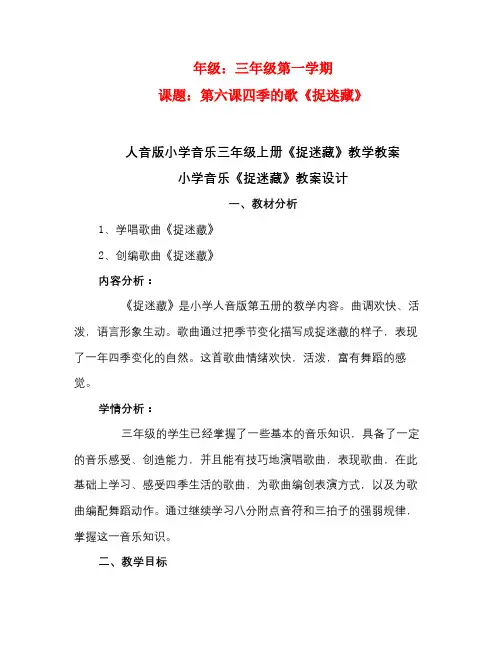 年级：三年级第一学期

课题：第六课四季的歌《捉迷藏》

人音版小学音乐三年级上册《捉迷藏》教学教案

小学音乐《捉迷藏》教案设计

一、教材分析

1、学唱歌曲《捉迷藏》

2、创编歌曲《捉迷藏》

内容分析：

《捉迷藏》是小学人音版第五册的教学内容。曲调欢快、活泼，语言形象生动。歌曲通过把季节变化描写成捉迷藏的样子，表现了一年四季变化的自然。这首歌曲情绪欢快，活泼，富有舞蹈的感觉。

学情分析：

三年级的学生已经掌握了一些基本的音乐知识，具备了一定的音乐感受、创造能力，并且能有技巧地演唱歌曲，表现歌曲，在此基础上学习、感受四季生活的歌曲，为歌曲编创表演方式，以及为歌曲编配舞蹈动作。通过继续学习八分附点音符和三拍子的强弱规律，掌握这一音乐知识。

二、教学目标